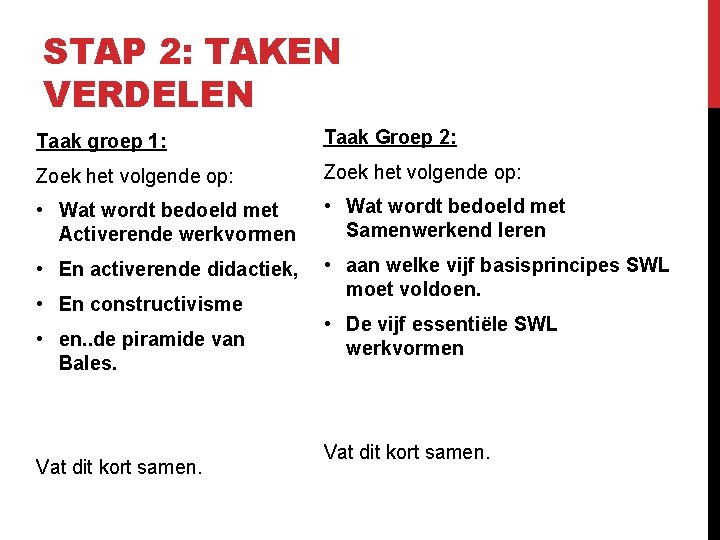 STAP 2: TAKEN VERDELEN

Taak groep 1:

Zoek het volgende op:

• Wat wordt bedoeld met Activerende werkvormen
• En activerende didactiek,
• En constructivisme
• en..de piramide van Bales.

Vat dit kort samen.

Taak Groep 2:

Zoek het volgende op:

• Wat wordt bedoeld met Samenwerkend leren
• aan welke vijf basisprincipes SWL moet voldoen.
• De vijf essentiële SWL werkvormen

Vat dit kort samen.